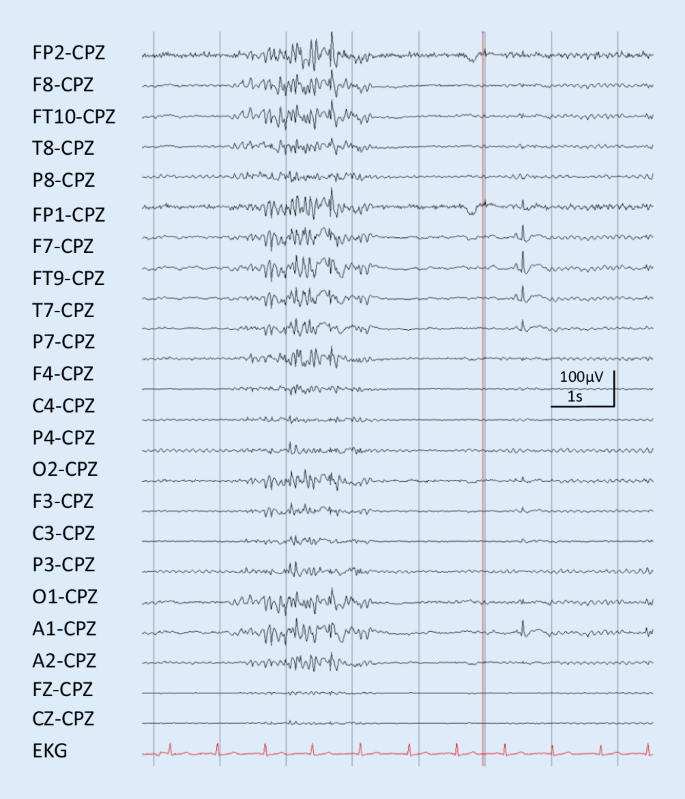 FP2-CPZ
F8-CPZ
FT10-CPZ
T8-CPZ
P8-CPZ
FP1-CPZ
F7-CPZ
FT9-CPZ
T7-CPZ
P7-CPZ
F4-CPZ
C4-CPZ
P4-CPZ
O2-CPZ
F3-CPZ
C3-CPZ
P3-CPZ
O1-CPZ
A1-CPZ
A2-CPZ
FZ-CPZ
CZ-CPZ
EKG

100µV
1s